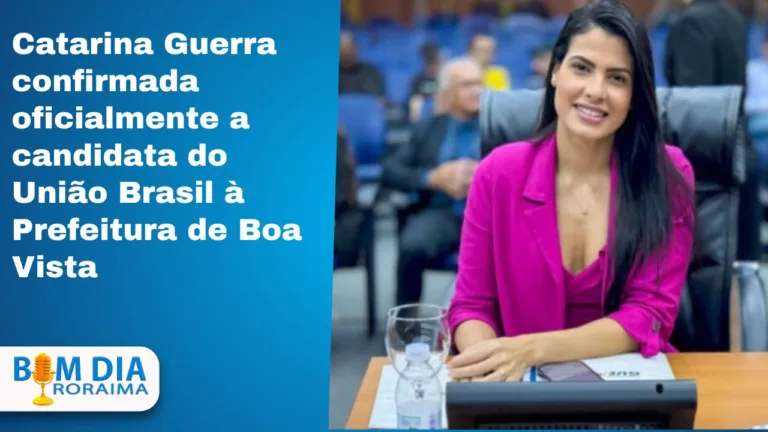 Catarina Guerra confirmada oficialmente a candidata do União Brasil à Prefeitura de Boa Vista

BOM DIA RORAIMA